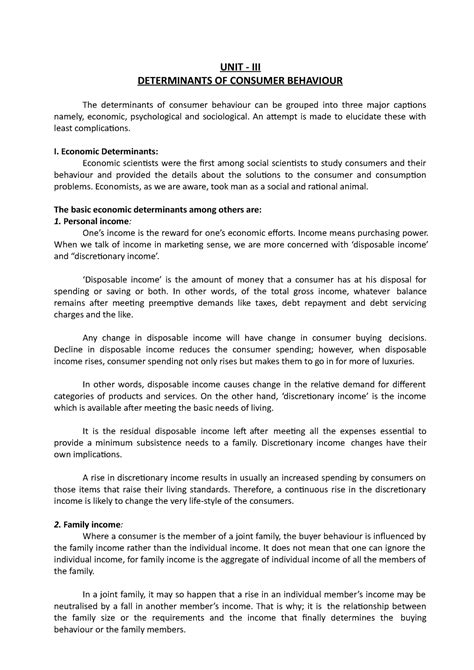 UNIT - III
DETERMINANTS OF CONSUMER BEHAVIOUR

The determinants of consumer behaviour can be grouped into three major captions namely, economic, psychological and sociological. An attempt is made to elucidate these with least complications.

I. Economic Determinants:
Economic scientists were the first among social scientists to study consumers and their behaviour and provided the details about the solutions to the consumer and consumption problems. Economists, as we are aware, took man as a social and rational animal.

The basic economic determinants among others are:
1. Personal income:
One's income is the reward for one's economic efforts. Income means purchasing power. When we talk of income in marketing sense, we are more concerned with 'disposable income' and "discretionary income'.

'Disposable income' is the amount of money that a consumer has at his disposal for spending or saving or both. In other words, of the total gross income, whatever balance remains after meeting preemptive demands like taxes, debt repayment and debt servicing charges and the like.

Any change in disposable income will have change in consumer buying decisions. Decline in disposable income reduces the consumer spending; however, when disposable income rises, consumer spending not only rises but makes them to go in for more of luxuries.

In other words, disposable income causes change in the relative demand for different categories of products and services. On the other hand, 'discretionary income' is the income which is available after meeting the basic needs of living.

It is the residual disposable income left after meeting all the expenses essential to provide a minimum subsistence needs to a family. Discretionary income changes have their own implications.

A rise in discretionary income results in usually an increased spending by consumers on those items that raise their living standards. Therefore, a continuous rise in the discretionary income is likely to change the very life-style of the consumers.

2. Family income:
Where a consumer is the member of a joint family, the buyer behaviour is influenced by the family income rather than the individual income. It does not mean that one can ignore the individual income, for family income is the aggregate of individual income of all the members of the family.

In a joint family, it may so happen that a rise in an individual member's income may be neutralised by a fall in another member's income. That is why; it is the relationship between the family size or the requirements and the income that finally determines the buying behaviour or the family members.